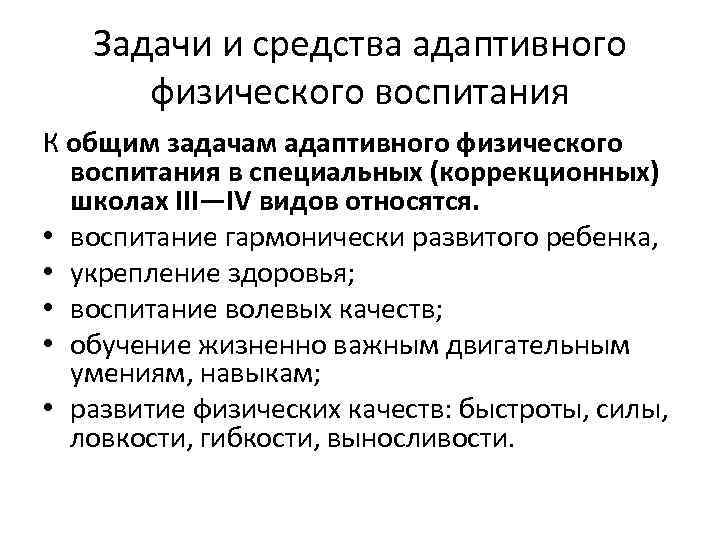 Задачи и средства адаптивного физического воспитания

К общим задачам адаптивного физического воспитания в специальных (коррекционных) школах III—IV видов относятся.

• воспитание гармонически развитого ребенка,
• укрепление здоровья;
• воспитание волевых качеств;
• обучение жизненно важным двигательным умениям, навыкам;
• развитие физических качеств: быстроты, силы, ловкости, гибкости, выносливости.